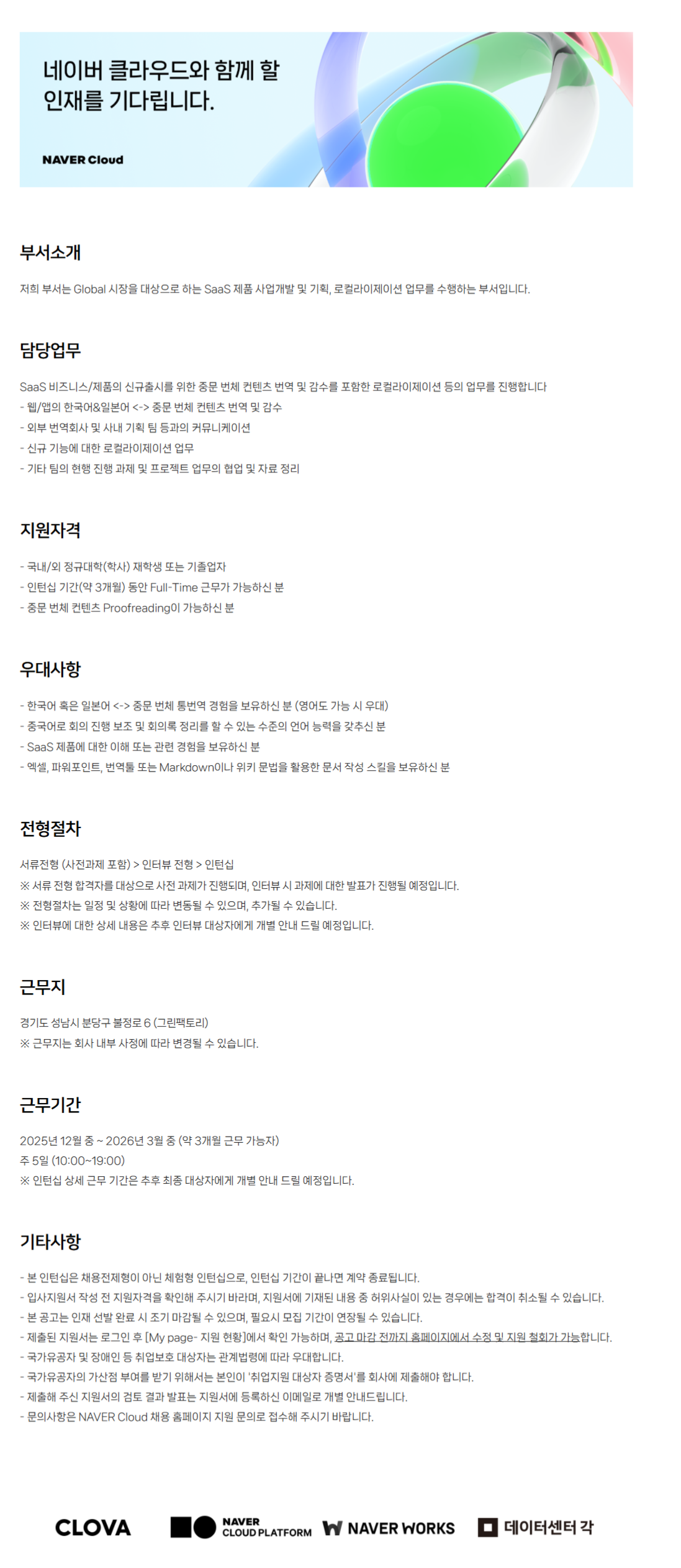 네이버 클라우드와 함께 할 인재를 기다립니다.

NAVER Cloud

부서소개

저희 부서는 Global 시장을 대상으로 하는 SaaS 제품 사업개발 및 기획, 로컬라이제이션 업무를 수행하는 부서입니다.

담당업무

SaaS 비즈니스/제품의 신규출시를 위한 중문 번체 컨텐츠 번역 및 감수를 포함한 로컬라이제이션 등의 업무를 진행합니다
- 웹/앱의 한국어&일본어 <-> 중문 번체 컨텐츠 번역 및 감수
- 외부 번역회사 및 사내 기획 팀 등과의 커뮤니케이션
- 신규 기능에 대한 로컬라이제이션 업무
- 기타 팀의 현행 진행 과제 및 프로젝트 업무의 협업 및 자료 정리

지원자격

- 국내/외 정규대학(학사) 재학생 또는 기졸업자
- 인턴십 기간(약 3개월) 동안 Full-Time 근무가 가능하신 분
- 중문 번체 컨텐츠 Proofreading이 가능하신 분

우대사항

- 한국어 혹은 일본어 <-> 중문 번체 통번역 경험을 보유하신 분 (영어도 가능 시 우대)
- 중국어로 회의 진행 보조 및 회의록 정리를 할 수 있는 수준의 언어 능력을 갖추신 분
- SaaS 제품에 대한 이해 또는 관련 경험을 보유하신 분
- 엑셀, 파워포인트, 번역툴 또는 Markdown이나 위키 문법을 활용한 문서 작성 스킬을 보유하신 분

전형절차

서류전형 (사전과제 포함) > 인터뷰 전형 > 인턴십
※ 서류 전형 합격자를 대상으로 사전 과제가 진행되며, 인터뷰 시 과제에 대한 발표가 진행될 예정입니다.
※ 전형절차는 일정 및 상황에 따라 변동될 수 있으며, 추가될 수 있습니다.
※ 인터뷰에 대한 상세 내용은 추후 인터뷰 대상자에게 개별 안내 드릴 예정입니다.

근무지

경기도 성남시 분당구 불정로 6 (그린팩토리)
※ 근무지는 회사 내부 사정에 따라 변경될 수 있습니다.

근무기간

2025년 12월 중 ~ 2026년 3월 중 (약 3개월 근무 가능자)
주 5일 (10:00~19:00)
※ 인턴십 상세 근무 기간은 추후 최종 대상자에게 개별 안내 드릴 예정입니다.

기타사항

- 본 인턴십은 채용전제형이 아닌 체험형 인턴십으로, 인턴십 기간이 끝나면 계약 종료됩니다.
- 입사지원서 작성 전 지원자격을 확인해 주시기 바라며, 지원서에 기재된 내용 중 허위사실이 있는 경우에는 합격이 취소될 수 있습니다.
- 본 공고는 인재 선발 완료 시 조기 마감될 수 있으며, 필요시 모집 기간이 연장될 수 있습니다.
- 제출된 지원서는 로그인 후 [My page- 지원 현황]에서 확인 가능하며, 공고 마감 전까지 홈페이지에서 수정 및 지원 철회가 가능합니다.
- 국가유공자 및 장애인 등 취업보호 대상자는 관계법령에 따라 우대합니다.
- 국가유공자의 가산점 부여를 받기 위해서는 본인이 '취업지원 대상자 증명서'를 회사에 제출해야 합니다.
- 제출해 주신 지원서의 검토 결과 발표는 지원서에 등록하신 이메일로 개별 안내드립니다.
- 문의사항은 NAVER Cloud 채용 홈페이지 지원 문의로 접수해 주시기 바랍니다.

CLOVA NAVER CLOUD PLATFORM NAVER WORKS 데이터센터 각